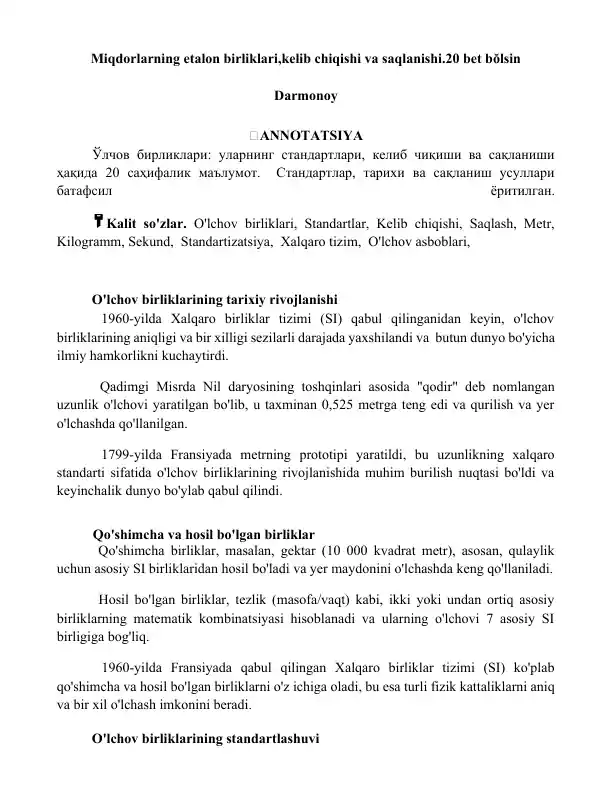 Miqdorlarning etalon birliklari,kelib chiqishi va saqlanishi.20 bet bŏlsin

Darmonoy

ANNOTATSIYA

Ўлчов бирликлари: уларнинг стандартлари, келиб чиқиши ва сақланиши ҳақида 20 саҳифалик маълумот. Стандартлар, тарихи ва сақланиш усуллари батафсил ёритилган.

Kalit so'zlar. O'lchov birliklari, Standartlar, Kelib chiqishi, Saqlash, Metr, Kilogramm, Sekund, Standartizatsiya, Xalqaro tizim, O'lchov asboblari,

O'lchov birliklarining tarixiy rivojlanishi

1960-yilda Xalqaro birliklar tizimi (SI) qabul qilinganidan keyin, o'lchov birliklarining aniqligi va bir xilligi sezilarli darajada yaxshilandi va butun dunyo bo'yicha ilmiy hamkorlikni kuchaytirdi.

Qadimgi Misrda Nil daryosining toshqinlari asosida "qodir" deb nomlangan uzunlik o'lchovi yaratilgan bo'lib, u taxminan 0,525 metrga teng edi va qurilish va yer o'lchashda qo'llanilgan.

1799-yilda Fransiyada metrning prototipi yaratildi, bu uzunlikning xalqaro standarti sifatida o'lchov birliklarining rivojlanishida muhim burilish nuqtasi bo'ldi va keyinchalik dunyo bo'ylab qabul qilindi.

Qo'shimcha va hosil bo'lgan birliklar

Qo'shimcha birliklar, masalan, gektar (10 000 kvadrat metr), asosan, qulaylik uchun asosiy SI birliklaridan hosil bo'ladi va yer maydonini o'lchashda keng qo'llaniladi.

Hosil bo'lgan birliklar, tezlik (masofa/vaqt) kabi, ikki yoki undan ortiq asosiy birliklarning matematik kombinatsiyasi hisoblanadi va ularning o'lchovi 7 asosiy SI birligiga bog'liq.

1960-yilda Fransiyada qabul qilingan Xalqaro birliklar tizimi (SI) ko'plab qo'shimcha va hosil bo'lgan birliklarni o'z ichiga oladi, bu esa turli fizik kattaliklarni aniq va bir xil o'lchash imkonini beradi.

O'lchov birliklarining standartlashuvi